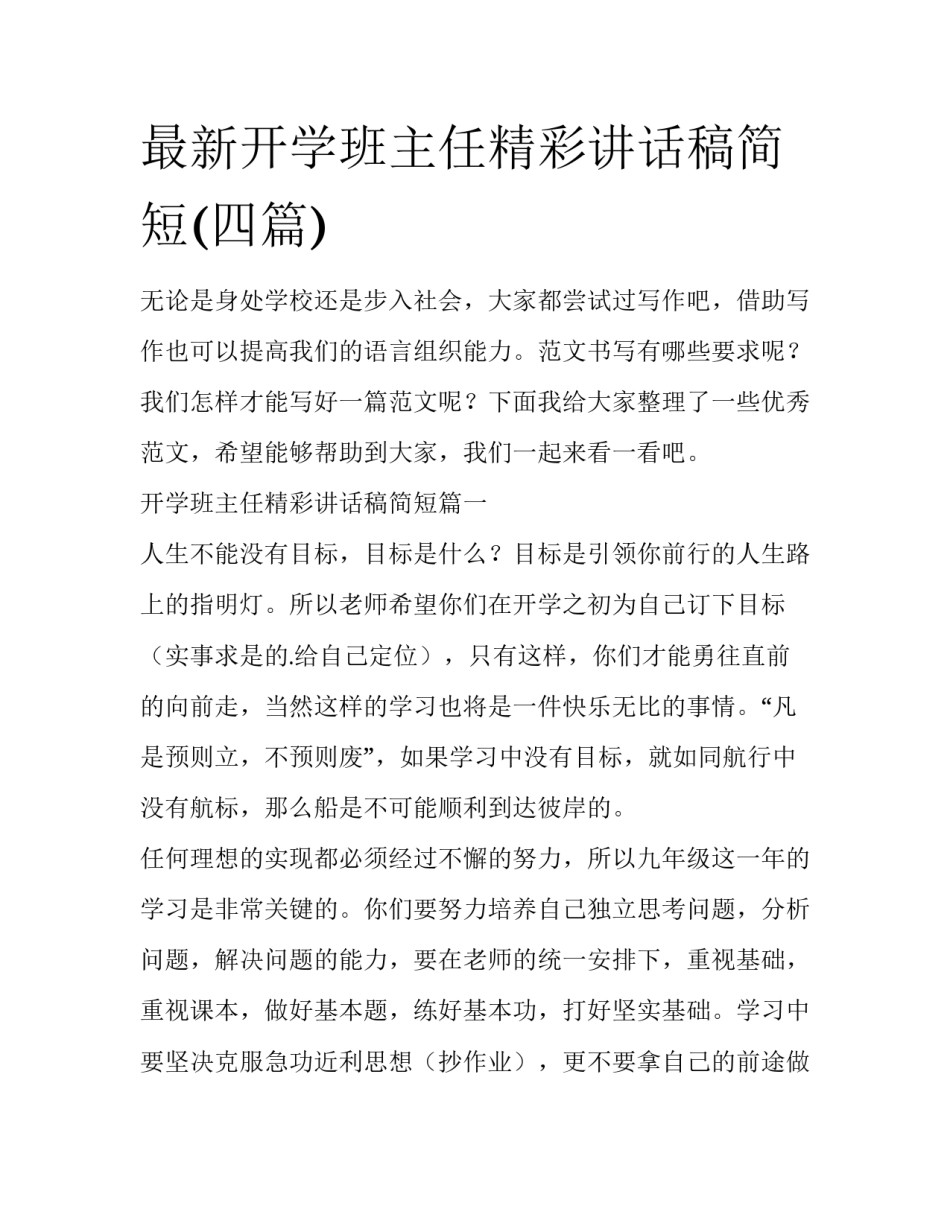 最新开学班主任精彩讲话稿简短(四篇)

无论是身处学校还是步入社会，大家都尝试过写作吧，借助写作也可以提高我们的语言组织能力。范文书写有哪些要求呢？我们怎样才能写好一篇范文呢？下面我给大家整理了一些优秀范文，希望能够帮助到大家，我们一起来看一看吧。

开学班主任精彩讲话稿简短篇一

人生不能没有目标，目标是什么？目标是引领你前行的人生路上的指明灯。所以老师希望你们在开学之初为自己订下目标（实事求是的.给自己定位），只有这样，你们才能勇往直前的向前走，当然这样的学习也将是一件快乐无比的事情。“凡是预则立，不预则废”，如果学习中没有目标，就如同航行中没有航标，那么船是不可能顺利到达彼岸的。

任何理想的实现都必须经过不懈的努力，所以九年级这一年的学习是非常关键的。你们要努力培养自己独立思考问题，分析问题，解决问题的能力，要在老师的统一安排下，重视基础，重视课本，做好基本题，练好基本功，打好坚实基础。学习中要坚决克服急功近利思想（抄作业），更不要拿自己的前途做